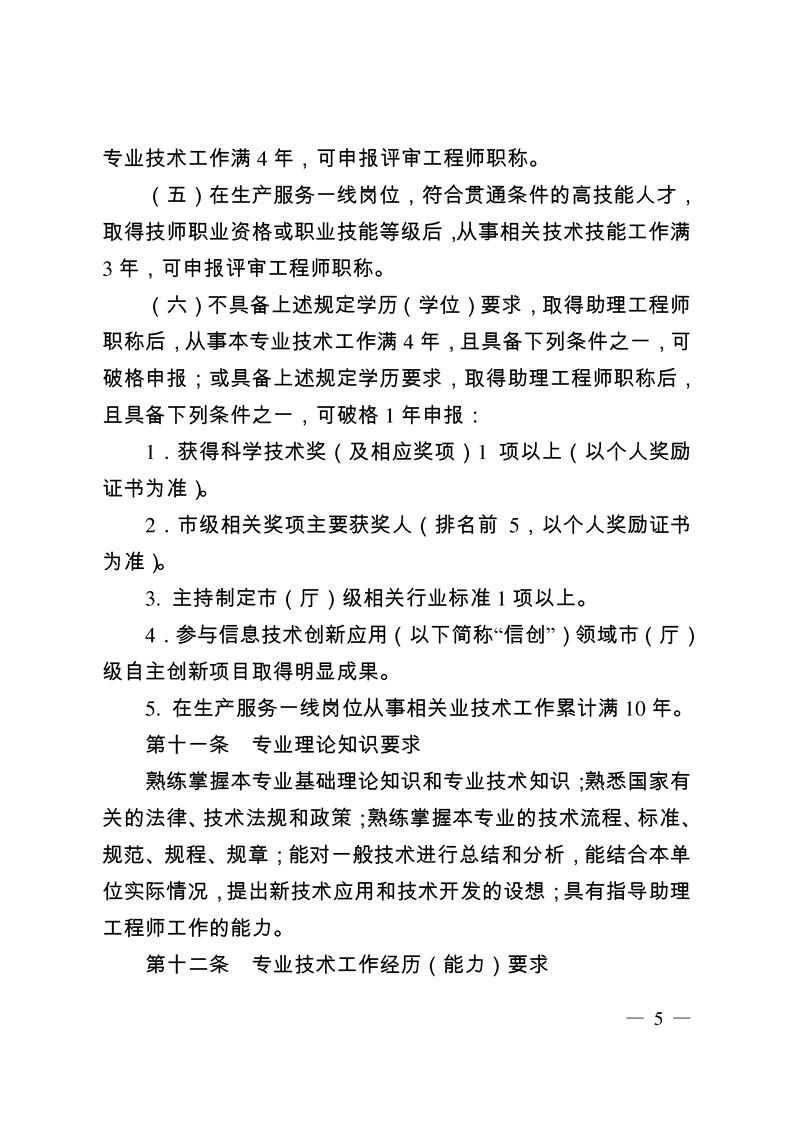 专业技术工作满 4 年，可申报评审工程师职称。

（五）在生产服务一线岗位，符合贯通条件的高技能人才，取得技师职业资格或职业技能等级后，从事相关技术技能工作满 3 年，可申报评审工程师职称。

（六）不具备上述规定学历（学位）要求，取得助理工程师职称后，从事本专业技术工作满 4 年，且具备下列条件之一，可破格申报；或具备上述规定学历要求，取得助理工程师职称后，且具备下列条件之一，可破格 1 年申报：

1．获得科学技术奖（及相应奖项）1 项以上（以个人奖励证书为准）。

2．市级相关奖项主要获奖人（排名前 5，以个人奖励证书为准）。

3. 主持制定市（厅）级相关行业标准 1 项以上。

4．参与信息技术创新应用（以下简称“信创”）领域市（厅）级自主创新项目取得明显成果。

5. 在生产服务一线岗位从事相关业技术工作累计满 10 年。

第十一条　专业理论知识要求

熟练掌握本专业基础理论知识和专业技术知识；熟悉国家有关的法律、技术法规和政策；熟练掌握本专业的技术流程、标准、规范、规程、规章；能对一般技术进行总结和分析，能结合本单位实际情况，提出新技术应用和技术开发的设想；具有指导助理工程师工作的能力。

第十二条　专业技术工作经历（能力）要求

— 5 —